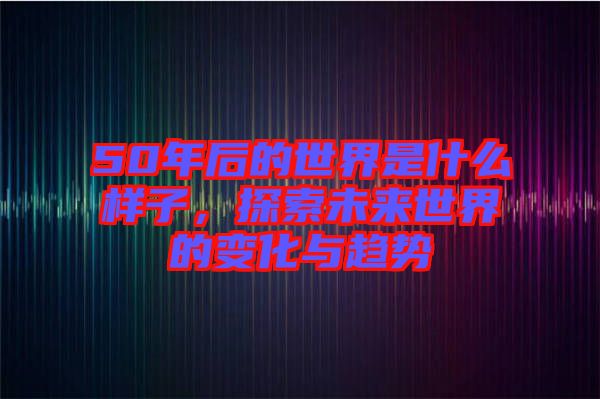 50年后的世界是什么样子，探索未来世界的变化与趋势